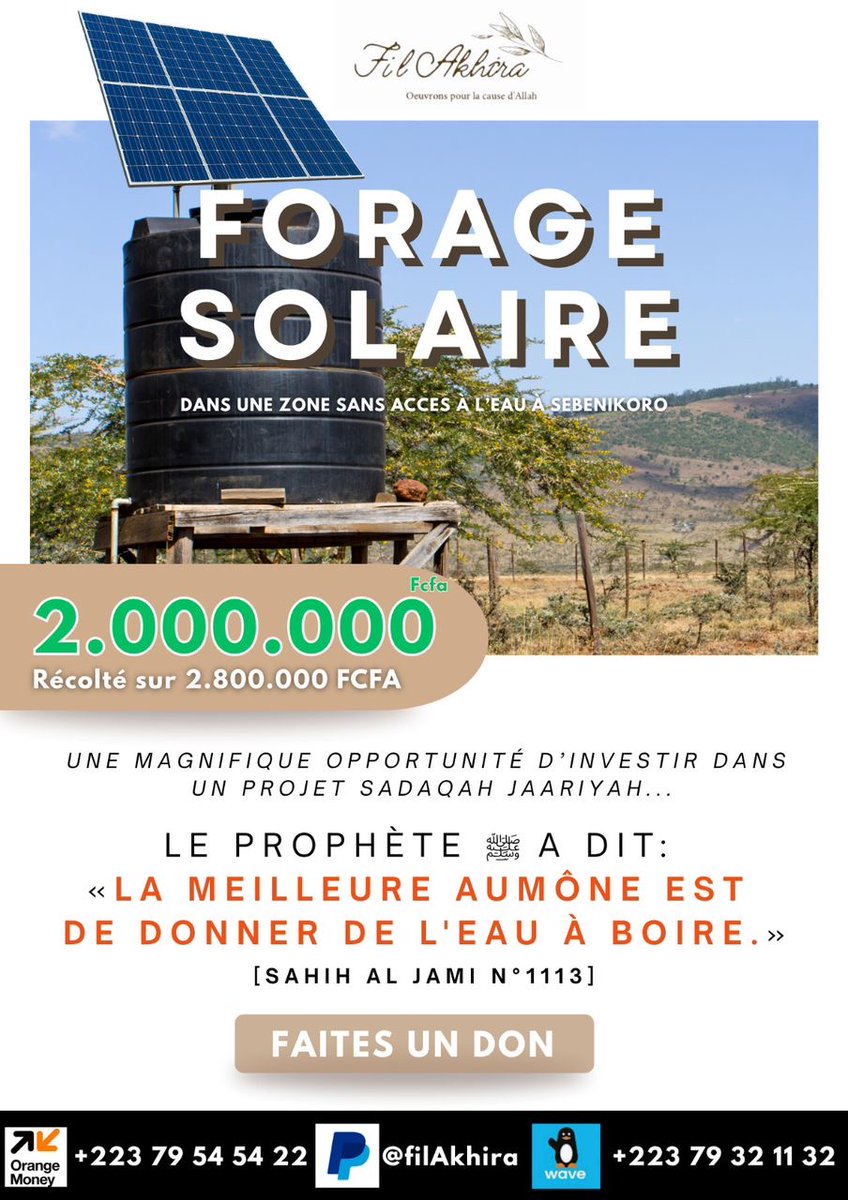 Fil Akhira
Oeuvrons pour la cause d'Allah

FORAGE SOLAIRE

DANS UNE ZONE SANS ACCES À L'EAU À SEBENIKORO

2.000.000 Fcfa
Récolté sur 2.800.000 FCFA

UNE MAGNIFIQUE OPPORTUNITÉ D'INVESTIR DANS UN PROJET SADAQAH JAARIYAH...

LE PROPHÈTE ﷺ A DIT:
«LA MEILLEURE AUMÔNE EST DE DONNER DE L'EAU À BOIRE.»
[SAHIH AL JAMI N°1113]

FAITES UN DON

Orange Money +223 79 54 54 22 @filAkhira wave +223 79 32 11 32